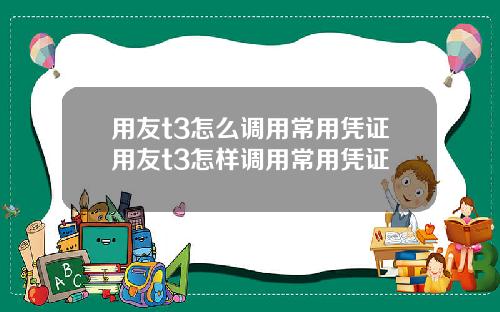 用友t3怎么调用常用凭证
用友t3怎样调用常用凭证

A B C